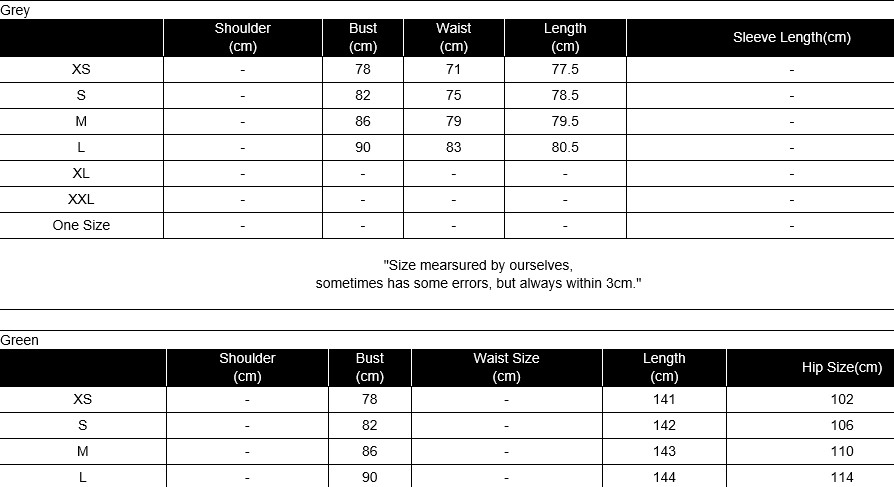 Grey

| | Shoulder (cm) | Bust (cm) | Waist (cm) | Length (cm) | Sleeve Length(cm) |
|---|---|---|---|---|---|
| XS | - | 78 | 71 | 77.5 | - |
| S | - | 82 | 75 | 78.5 | - |
| M | - | 86 | 79 | 79.5 | - |
| L | - | 90 | 83 | 80.5 | - |
| XL | - | - | - | - | - |
| XXL | - | - | - | - | - |
| One Size | - | - | - | - | - |

"Size mearsured by ourselves, sometimes has some errors, but always within 3cm."

Green

| | Shoulder (cm) | Bust (cm) | Waist Size (cm) | Length (cm) | Hip Size(cm) |
|---|---|---|---|---|---|
| XS | - | 78 | - | 141 | 102 |
| S | - | 82 | - | 142 | 106 |
| M | - | 86 | - | 143 | 110 |
| L | - | 90 | - | 144 | 114 |